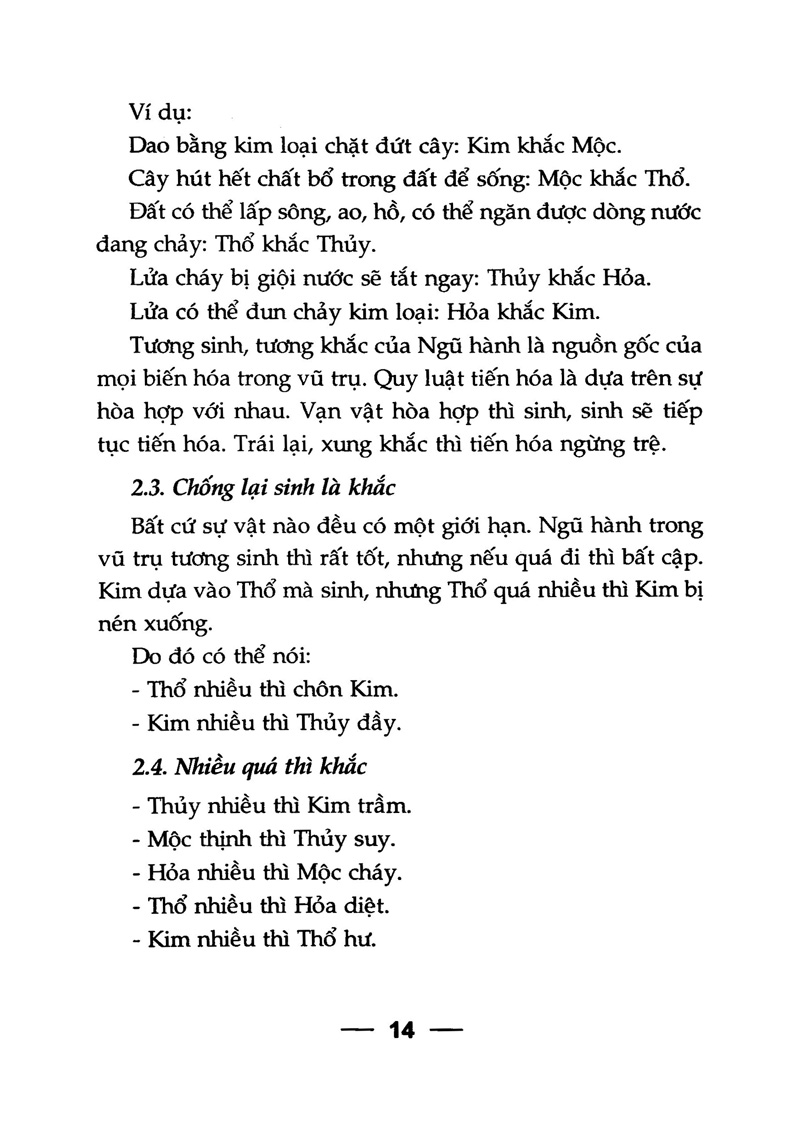 Ví dụ:

Dao bằng kim loại chặt đứt cây: Kim khắc Mộc.

Cây hút hết chất bổ trong đất để sống: Mộc khắc Thổ.

Đất có thể lấp sông, ao, hồ, có thể ngăn được dòng nước đang chảy: Thổ khắc Thủy.

Lửa cháy bị giội nước sẽ tắt ngay: Thủy khắc Hỏa.

Lửa có thể đun chảy kim loại: Hỏa khắc Kim.

Tương sinh, tương khắc của Ngũ hành là nguồn gốc của mọi biến hóa trong vũ trụ. Quy luật tiến hóa là dựa trên sự hòa hợp với nhau. Vạn vật hòa hợp thì sinh, sinh sẽ tiếp tục tiến hóa. Trái lại, xung khắc thì tiến hóa ngừng trệ.

2.3. Chống lại sinh là khắc

Bất cứ sự vật nào đều có một giới hạn. Ngũ hành trong vũ trụ tương sinh thì rất tốt, nhưng nếu quá đi thì bất cập. Kim dựa vào Thổ mà sinh, nhưng Thổ quá nhiều thì Kim bị nén xuống.

Do đó có thể nói:

- Thổ nhiều thì chôn Kim.
- Kim nhiều thì Thủy đầy.

2.4. Nhiều quá thì khắc

- Thủy nhiều thì Kim trầm.
- Mộc thịnh thì Thủy suy.
- Hỏa nhiều thì Mộc cháy.
- Thổ nhiều thì Hỏa diệt.
- Kim nhiều thì Thổ hư.

— 14 —